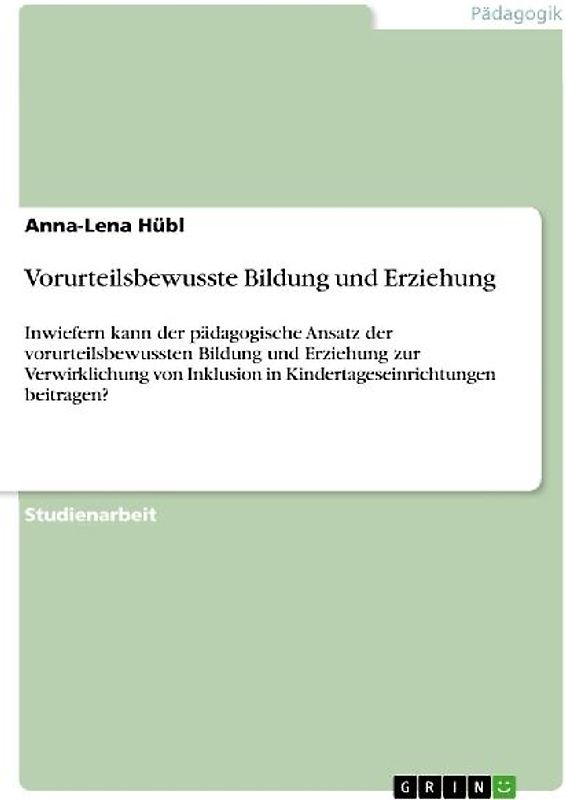 Pädagogik

Anna-Lena Hübl

Vorurteilsbewusste Bildung und Erziehung

Inwiefern kann der pädagogische Ansatz der vorurteilsbewussten Bildung und Erziehung zur Verwirklichung von Inklusion in Kindertageseinrichtungen beitragen?

Studienarbeit

GRIN